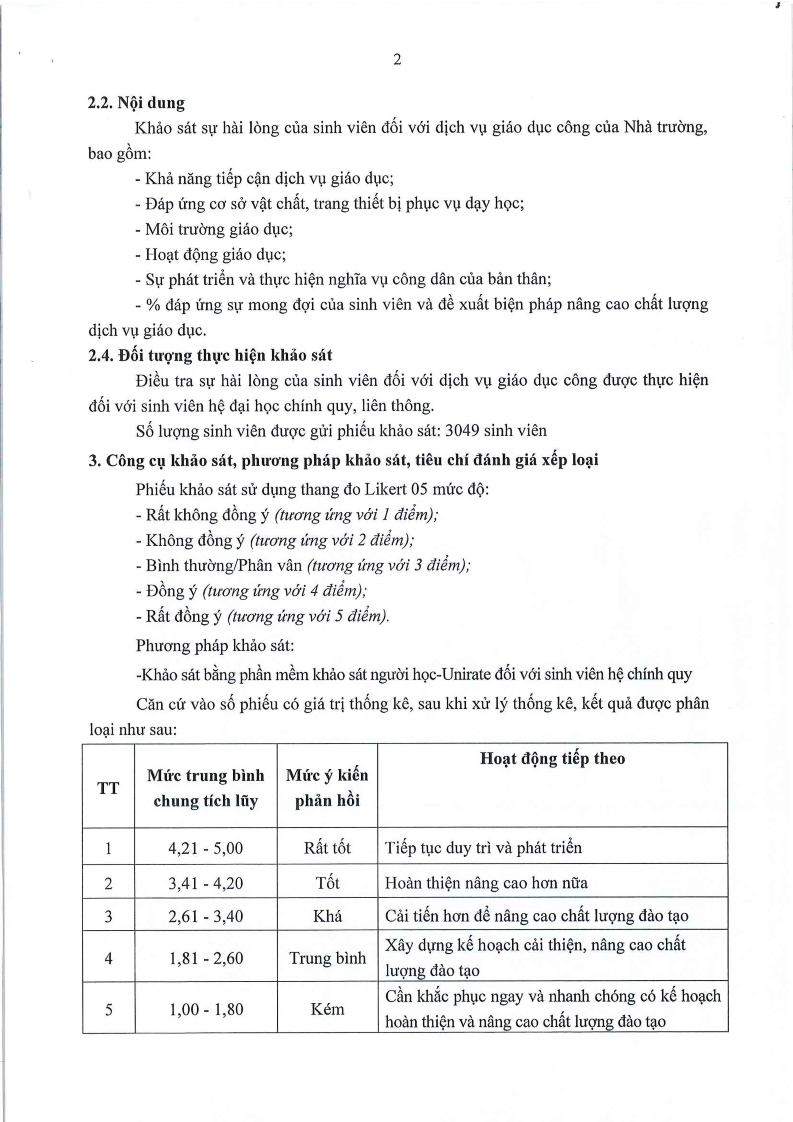 2

2.2. Nội dung

Khảo sát sự hài lòng của sinh viên đối với dịch vụ giáo dục công của Nhà trường, bao gồm:

- Khả năng tiếp cận dịch vụ giáo dục;
- Đáp ứng cơ sở vật chất, trang thiết bị phục vụ dạy học;
- Môi trường giáo dục;
- Hoạt động giáo dục;
- Sự phát triển và thực hiện nghĩa vụ công dân của bản thân;
- % đáp ứng sự mong đợi của sinh viên và đề xuất biện pháp nâng cao chất lượng dịch vụ giáo dục.

2.4. Đối tượng thực hiện khảo sát

Điều tra sự hài lòng của sinh viên đối với dịch vụ giáo dục công được thực hiện đối với sinh viên hệ đại học chính quy, liên thông.

Số lượng sinh viên được gửi phiếu khảo sát: 3049 sinh viên

3. Công cụ khảo sát, phương pháp khảo sát, tiêu chí đánh giá xếp loại

Phiếu khảo sát sử dụng thang đo Likert 05 mức độ:
- Rất không đồng ý (tương ứng với 1 điểm);
- Không đồng ý (tương ứng với 2 điểm);
- Bình thường/Phân vân (tương ứng với 3 điểm);
- Đồng ý (tương ứng với 4 điểm);
- Rất đồng ý (tương ứng với 5 điểm).

Phương pháp khảo sát:

-Khảo sát bằng phần mềm khảo sát người học-Unirate đối với sinh viên hệ chính quy

Căn cứ vào số phiếu có giá trị thống kê, sau khi xử lý thống kê, kết quả được phân loại như sau:

| TT | Mức trung bình chung tích lũy | Mức ý kiến phản hồi | Hoạt động tiếp theo |
|---|---|---|---|
| 1 | 4,21 - 5,00 | Rất tốt | Tiếp tục duy trì và phát triển |
| 2 | 3,41 - 4,20 | Tốt | Hoàn thiện nâng cao hơn nữa |
| 3 | 2,61 - 3,40 | Khá | Cải tiến hơn để nâng cao chất lượng đào tạo |
| 4 | 1,81 - 2,60 | Trung bình | Xây dựng kế hoạch cải thiện, nâng cao chất lượng đào tạo |
| 5 | 1,00 - 1,80 | Kém | Cần khắc phục ngay và nhanh chóng có kế hoạch hoàn thiện và nâng cao chất lượng đào tạo |